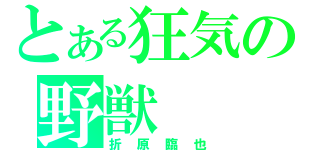 とある狂気の野獣

折原臨也